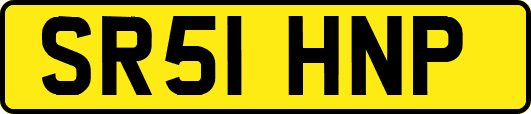 SR51 HNP